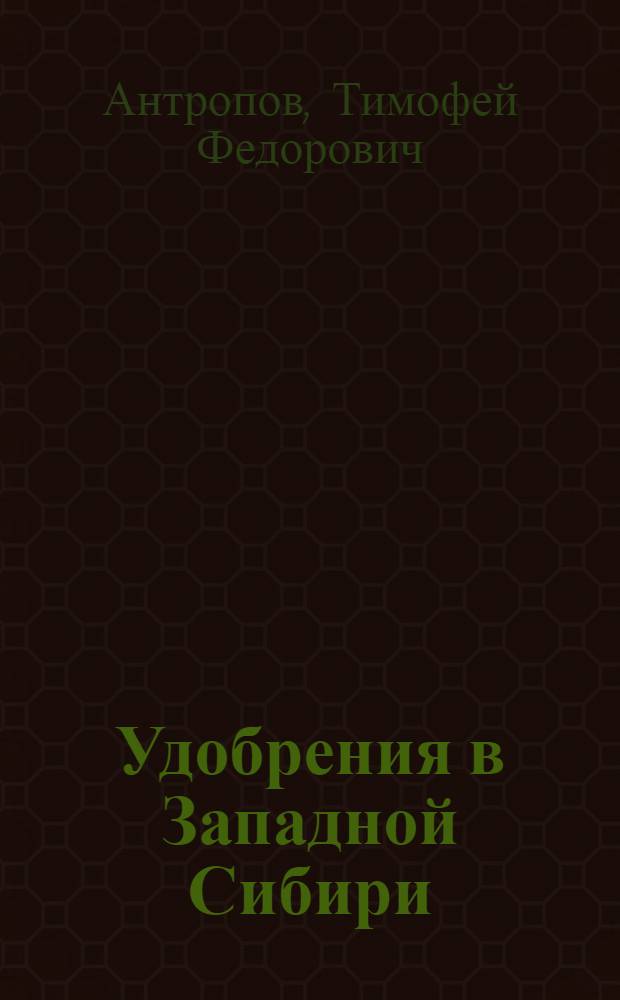 Антропов, Тимофей Федорович

Удобрения в Западной Сибири